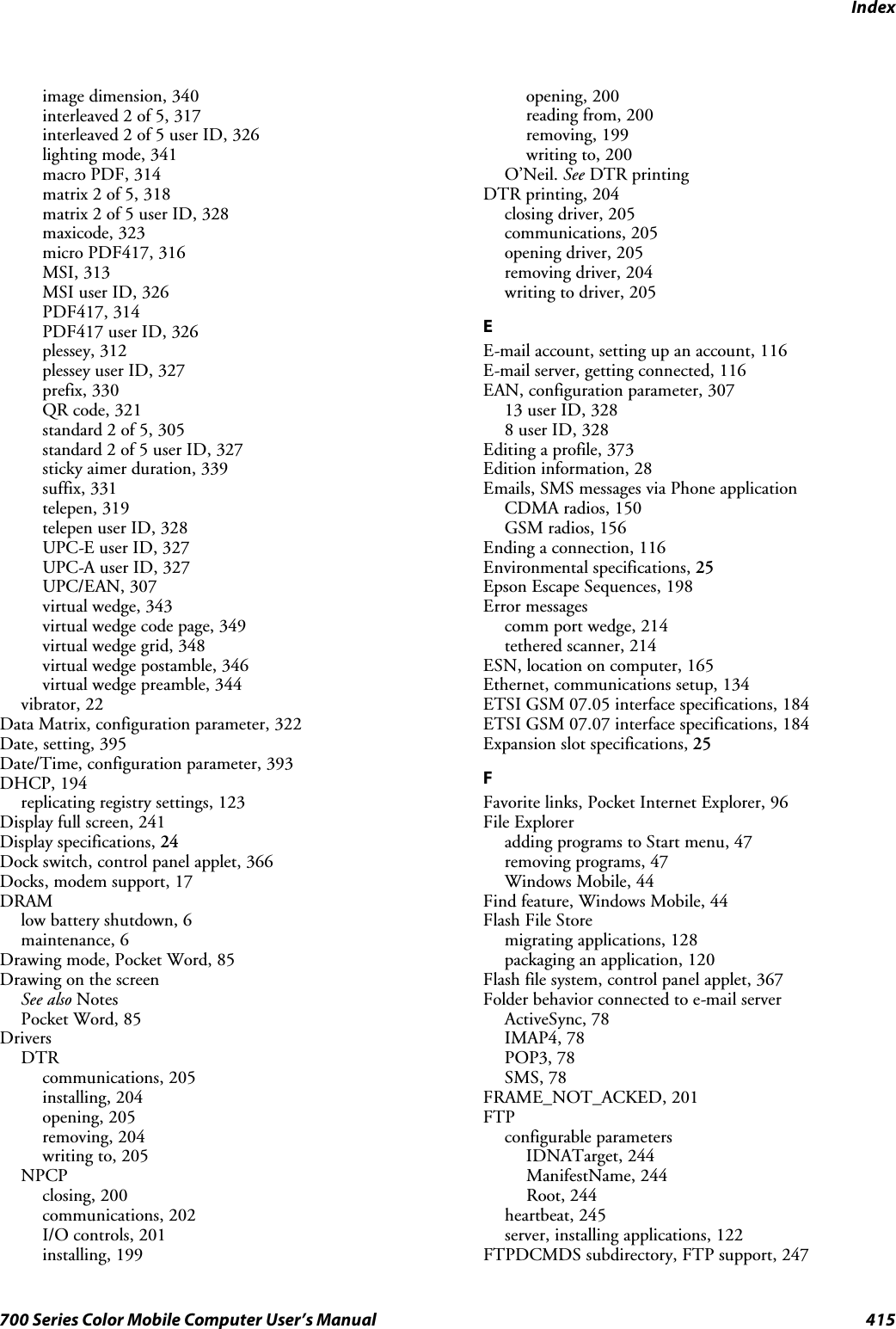 Index

image dimension, 340
interleaved 2 of 5, 317
interleaved 2 of 5 user ID, 326
lighting mode, 341
macro PDF, 314
matrix 2 of 5, 318
matrix 2 of 5 user ID, 328
maxicode, 323
micro PDF417, 316
MSI, 313
MSI user ID, 326
PDF417, 314
PDF417 user ID, 326
plessey, 312
plessey user ID, 327
prefix, 330
QR code, 321
standard 2 of 5, 305
standard 2 of 5 user ID, 327
sticky aimer duration, 339
suffix, 331
telepen, 319
telepen user ID, 328
UPC-E user ID, 327
UPC-A user ID, 327
UPC/EAN, 307
virtual wedge, 343
virtual wedge code page, 349
virtual wedge grid, 348
virtual wedge postamble, 346
virtual wedge preamble, 344
vibrator, 22
Data Matrix, configuration parameter, 322
Date, setting, 395
Date/Time, configuration parameter, 393
DHCP, 194
replicating registry settings, 123
Display full screen, 241
Display specifications, 24
Dock switch, control panel applet, 366
Docks, modem support, 17
DRAM
low battery shutdown, 6
maintenance, 6
Drawing mode, Pocket Word, 85
Drawing on the screen
See also Notes
Pocket Word, 85
Drivers
DTR
communications, 205
installing, 204
opening, 205
removing, 204
writing to, 205
NPCP
closing, 200
communications, 202
I/O controls, 201
installing, 199
opening, 200
reading from, 200
removing, 199
writing to, 200
O'Neil. See DTR printing
DTR printing, 204
closing driver, 205
communications, 205
opening driver, 205
removing driver, 204
writing to driver, 205

E
E-mail account, setting up an account, 116
E-mail server, getting connected, 116
EAN, configuration parameter, 307
13 user ID, 328
8 user ID, 328
Editing a profile, 373
Edition information, 28
Emails, SMS messages via Phone application
CDMA radios, 150
GSM radios, 156
Ending a connection, 116
Environmental specifications, 25
Epson Escape Sequences, 198
Error messages
comm port wedge, 214
tethered scanner, 214
ESN, location on computer, 165
Ethernet, communications setup, 134
ETSI GSM 07.05 interface specifications, 184
ETSI GSM 07.07 interface specifications, 184
Expansion slot specifications, 25

F
Favorite links, Pocket Internet Explorer, 96
File Explorer
adding programs to Start menu, 47
removing programs, 47
Windows Mobile, 44
Find feature, Windows Mobile, 44
Flash File Store
migrating applications, 128
packaging an application, 120
Flash file system, control panel applet, 367
Folder behavior connected to e-mail server
ActiveSync, 78
IMAP4, 78
POP3, 78
SMS, 78
FRAME_NOT_ACKED, 201
FTP
configurable parameters
IDNATarget, 244
ManifestName, 244
Root, 244
heartbeat, 245
server, installing applications, 122
FTPDCMDS subdirectory, FTP support, 247

700 Series Color Mobile Computer User's Manual 415